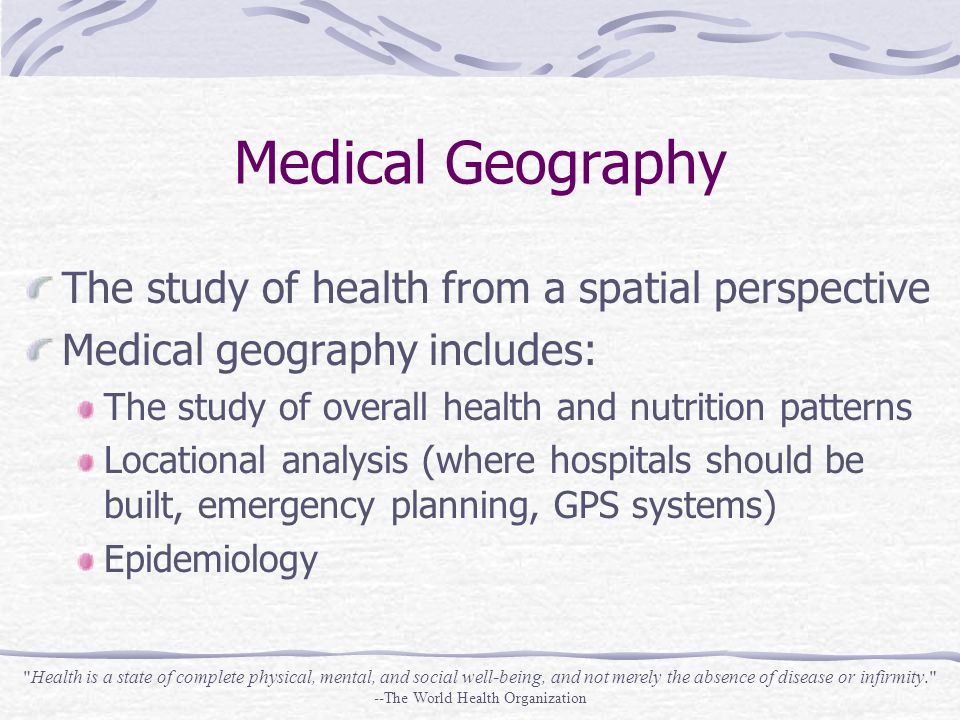 Medical Geography

The study of health from a spatial perspective

Medical geography includes:

The study of overall health and nutrition patterns

Locational analysis (where hospitals should be built, emergency planning, GPS systems)

Epidemiology

"Health is a state of complete physical, mental, and social well-being, and not merely the absence of disease or infirmity."
--The World Health Organization